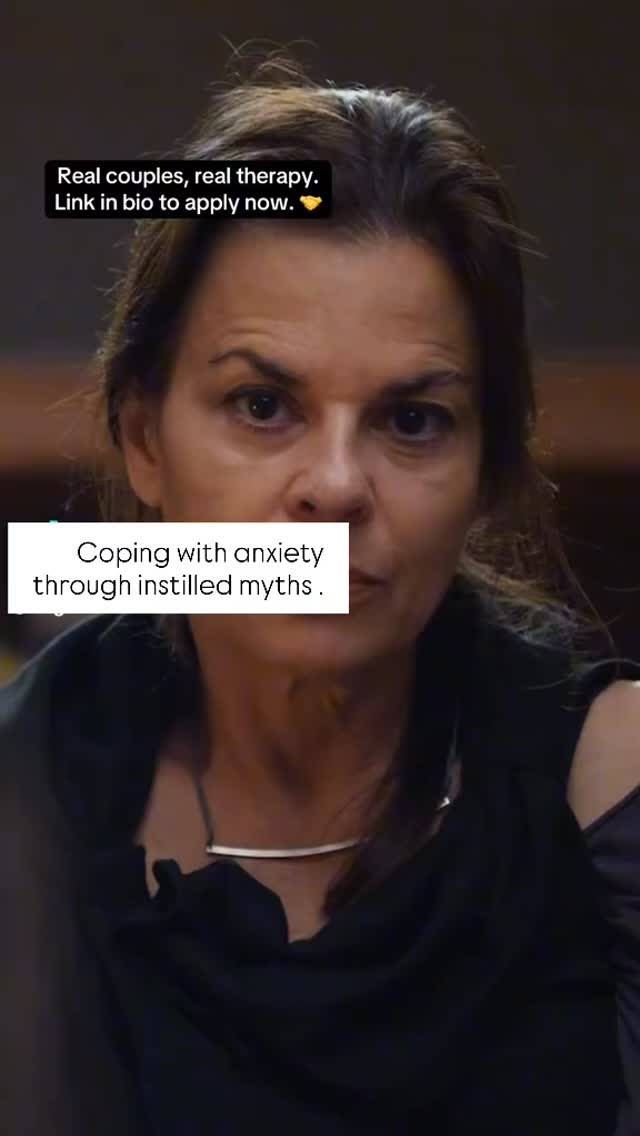 Real couples, real therapy.
Link in bio to apply now. 🤝

Coping with anxiety through instilled myths .